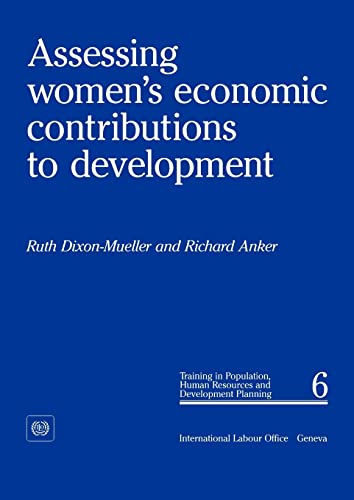 Assessing women's economic contributions to development

Ruth Dixon-Mueller and Richard Anker

Training in Population, Human Resources and Development Planning

6

International Labour Office Geneva